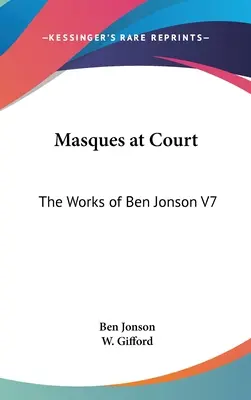 —KESSINGER'S RARE REPRINTS—

Masques at Court

The Works of Ben Jonson V7

Ben Jonson
W. Gifford